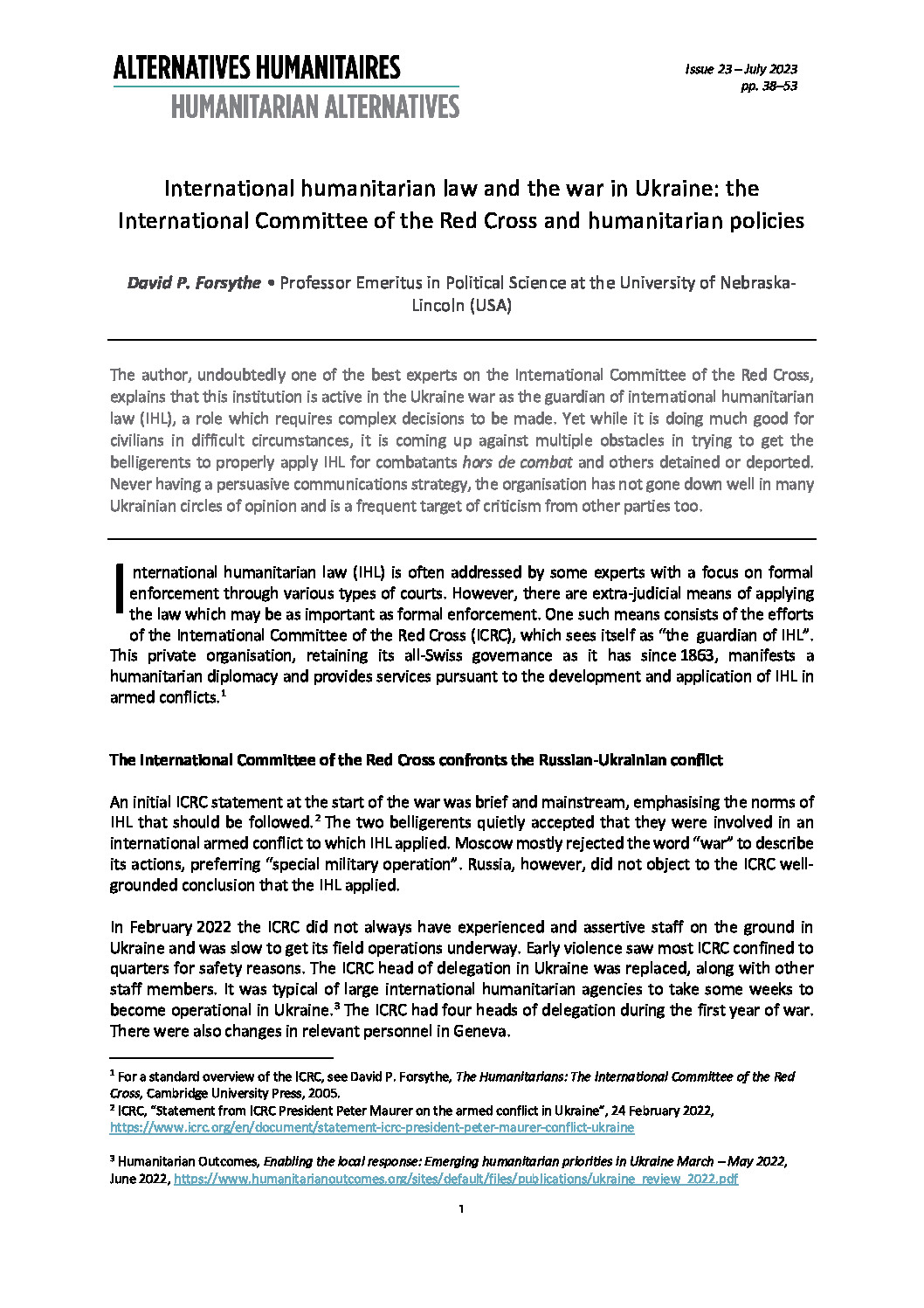 ALTERNATIVES HUMANITAIRES
HUMANITARIAN ALTERNATIVES

Issue 23 – July 2023
pp. 38–53

International humanitarian law and the war in Ukraine: the International Committee of the Red Cross and humanitarian policies

David P. Forsythe • Professor Emeritus in Political Science at the University of Nebraska-Lincoln (USA)

The author, undoubtedly one of the best experts on the International Committee of the Red Cross, explains that this institution is active in the Ukraine war as the guardian of international humanitarian law (IHL), a role which requires complex decisions to be made. Yet while it is doing much good for civilians in difficult circumstances, it is coming up against multiple obstacles in trying to get the belligerents to properly apply IHL for combatants hors de combat and others detained or deported. Never having a persuasive communications strategy, the organisation has not gone down well in many Ukrainian circles of opinion and is a frequent target of criticism from other parties too.

International humanitarian law (IHL) is often addressed by some experts with a focus on formal enforcement through various types of courts. However, there are extra-judicial means of applying the law which may be as important as formal enforcement. One such means consists of the efforts of the International Committee of the Red Cross (ICRC), which sees itself as "the guardian of IHL". This private organisation, retaining its all-Swiss governance as it has since 1863, manifests a humanitarian diplomacy and provides services pursuant to the development and application of IHL in armed conflicts.$^{1}$

The International Committee of the Red Cross confronts the Russian-Ukrainian conflict

An initial ICRC statement at the start of the war was brief and mainstream, emphasising the norms of IHL that should be followed.$^{2}$ The two belligerents quietly accepted that they were involved in an international armed conflict to which IHL applied. Moscow mostly rejected the word "war" to describe its actions, preferring "special military operation". Russia, however, did not object to the ICRC well-grounded conclusion that the IHL applied.

In February 2022 the ICRC did not always have experienced and assertive staff on the ground in Ukraine and was slow to get its field operations underway. Early violence saw most ICRC confined to quarters for safety reasons. The ICRC head of delegation in Ukraine was replaced, along with other staff members. It was typical of large international humanitarian agencies to take some weeks to become operational in Ukraine.$^{3}$ The ICRC had four heads of delegation during the first year of war. There were also changes in relevant personnel in Geneva.

$^{1}$ For a standard overview of the ICRC, see David P. Forsythe, The Humanitarians: The International Committee of the Red Cross, Cambridge University Press, 2005.
$^{2}$ ICRC, "Statement from ICRC President Peter Maurer on the armed conflict in Ukraine", 24 February 2022, https://www.icrc.org/en/document/statement-icrc-president-peter-maurer-conflict-ukraine

$^{3}$ Humanitarian Outcomes, Enabling the local response: Emerging humanitarian priorities in Ukraine March – May 2022, June 2022, https://www.humanitarianoutcomes.org/sites/default/files/publications/ukraine_review_2022.pdf

1